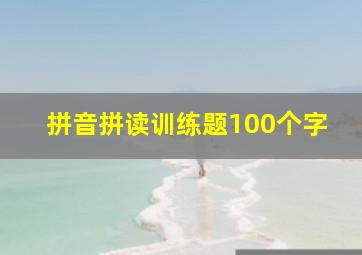 拼音拼读训练题100个字